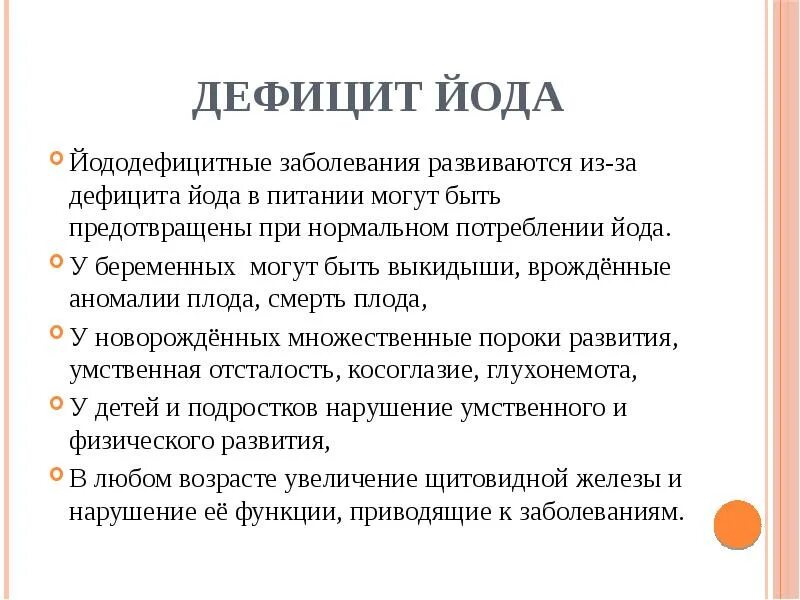 ДЕФИЦИТ ЙОДА

Йододефицитные заболевания развиваются из-за дефицита йода в питании могут быть предотвращены при нормальном потреблении йода.

У беременных  могут быть выкидыши, врождённые аномалии плода, смерть плода,

У новорождённых множественные пороки развития, умственная отсталость, косоглазие, глухонемота,

У детей и подростков нарушение умственного и физического развития,

В любом возрасте увеличение щитовидной железы и нарушение её функции, приводящие к заболеваниям.